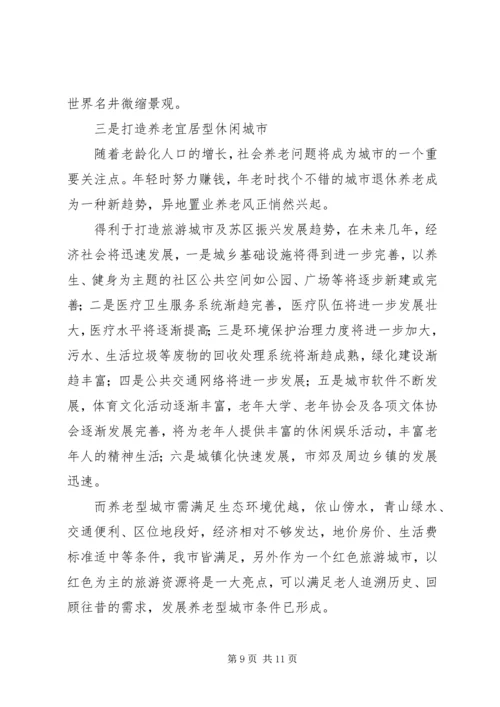 世界名井微缩景观。

三是打造养老宜居型休闲城市

随着老龄化人口的增长，社会养老问题将成为城市的一个重要关注点。年轻时努力赚钱，年老时找个不错的城市退休养老成为一种新趋势，异地置业养老风正悄然兴起。

得利于打造旅游城市及苏区振兴发展趋势，在未来几年，经济社会将迅速发展，一是城乡基础设施将得到进一步完善，以养生、健身为主题的社区公共空间如公园、广场等将逐步新建或完善；二是医疗卫生服务系统渐趋完善，医疗队伍将进一步发展壮大，医疗水平将逐渐提高；三是环境保护治理力度将进一步加大，污水、生活垃圾等废物的回收处理系统将渐趋成熟，绿化建设渐趋丰富；四是公共交通网络将进一步发展；五是城市软件不断发展，体育文化活动逐渐丰富，老年大学、老年协会及各项文体协会逐渐发展完善，将为老年人提供丰富的休闲娱乐活动，丰富老年人的精神生活；六是城镇化快速发展，市郊及周边乡镇的发展迅速。

而养老型城市需满足生态环境优越，依山傍水，青山绿水、交通便利、区位地段好，经济相对不够发达，地价房价、生活费标准适中等条件，我市皆满足，另外作为一个红色旅游城市，以红色为主的旅游资源将是一大亮点，可以满足老人追溯历史、回顾往昔的需求，发展养老型城市条件已形成。

第 9 页 共 11 页